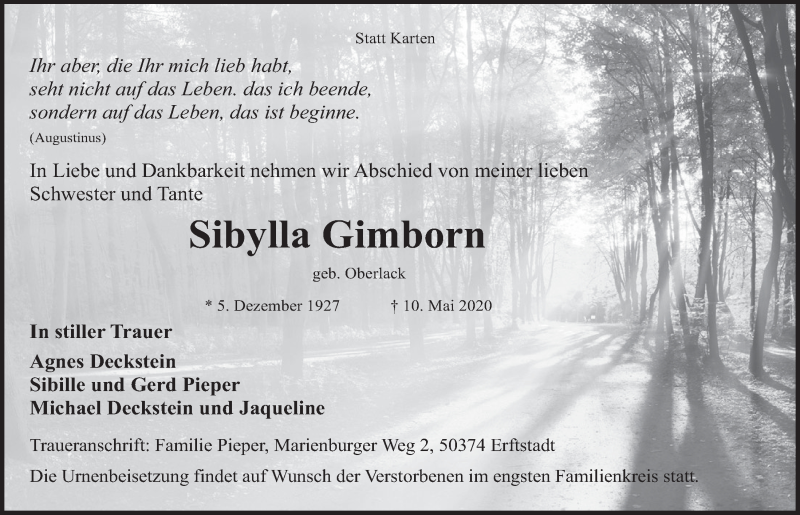 Statt Karten

Ihr aber, die Ihr mich lieb habt, seht nicht auf das Leben. das ich beende, sondern auf das Leben, das ist beginne.
(Augustinus)

In Liebe und Dankbarkeit nehmen wir Abschied von meiner lieben Schwester und Tante

Sibylla Gimborn

geb. Oberlack

* 5. Dezember 1927 † 10. Mai 2020

In stiller Trauer

Agnes Deckstein
Sibille und Gerd Pieper
Michael Deckstein und Jaqueline

Traueranschrift: Familie Pieper, Marienburger Weg 2, 50374 Erftstadt

Die Urnenbeisetzung findet auf Wunsch der Verstorbenen im engsten Familienkreis statt.